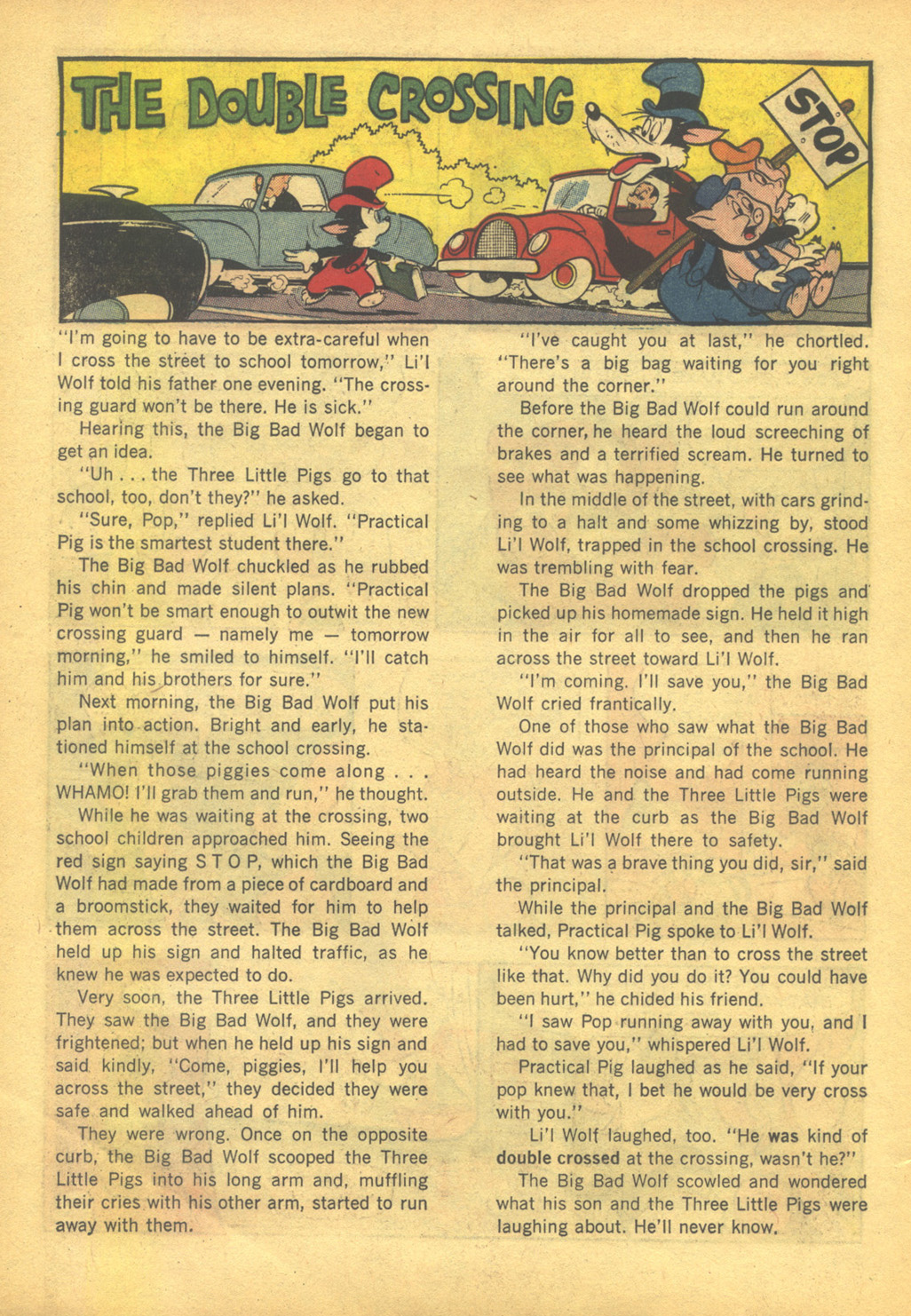 THE DOUBLE CROSSING

STOP

"I'm going to have to be extra-careful when I cross the street to school tomorrow," Li'l Wolf told his father one evening. "The crossing guard won't be there. He is sick."

Hearing this, the Big Bad Wolf began to get an idea.

"Uh . . . the Three Little Pigs go to that school, too, don't they?" he asked.

"Sure, Pop," replied Li'l Wolf. "Practical Pig is the smartest student there."

The Big Bad Wolf chuckled as he rubbed his chin and made silent plans. "Practical Pig won't be smart enough to outwit the new crossing guard — namely me — tomorrow morning," he smiled to himself. "I'll catch him and his brothers for sure."

Next morning, the Big Bad Wolf put his plan into action. Bright and early, he stationed himself at the school crossing.

"When those piggies come along . . . WHAMO! I'll grab them and run," he thought.

While he was waiting at the crossing, two school children approached him. Seeing the red sign saying S T O P, which the Big Bad Wolf had made from a piece of cardboard and a broomstick, they waited for him to help them across the street. The Big Bad Wolf held up his sign and halted traffic, as he knew he was expected to do.

Very soon, the Three Little Pigs arrived. They saw the Big Bad Wolf, and they were frightened; but when he held up his sign and said kindly, "Come, piggies, I'll help you across the street," they decided they were safe and walked ahead of him.

They were wrong. Once on the opposite curb, the Big Bad Wolf scooped the Three Little Pigs into his long arm and, muffling their cries with his other arm, started to run away with them.

"I've caught you at last," he chortled. "There's a big bag waiting for you right around the corner."

Before the Big Bad Wolf could run around the corner, he heard the loud screeching of brakes and a terrified scream. He turned to see what was happening.

In the middle of the street, with cars grinding to a halt and some whizzing by, stood Li'l Wolf, trapped in the school crossing. He was trembling with fear.

The Big Bad Wolf dropped the pigs and picked up his homemade sign. He held it high in the air for all to see, and then he ran across the street toward Li'l Wolf.

"I'm coming. I'll save you," the Big Bad Wolf cried frantically.

One of those who saw what the Big Bad Wolf did was the principal of the school. He had heard the noise and had come running outside. He and the Three Little Pigs were waiting at the curb as the Big Bad Wolf brought Li'l Wolf there to safety.

"That was a brave thing you did, sir," said the principal.

While the principal and the Big Bad Wolf talked, Practical Pig spoke to Li'l Wolf.

"You know better than to cross the street like that. Why did you do it? You could have been hurt," he chided his friend.

"I saw Pop running away with you, and I had to save you," whispered Li'l Wolf.

Practical Pig laughed as he said, "If your pop knew that, I bet he would be very cross with you."

Li'l Wolf laughed, too. "He was kind of double crossed at the crossing, wasn't he?"

The Big Bad Wolf scowled and wondered what his son and the Three Little Pigs were laughing about. He'll never know.